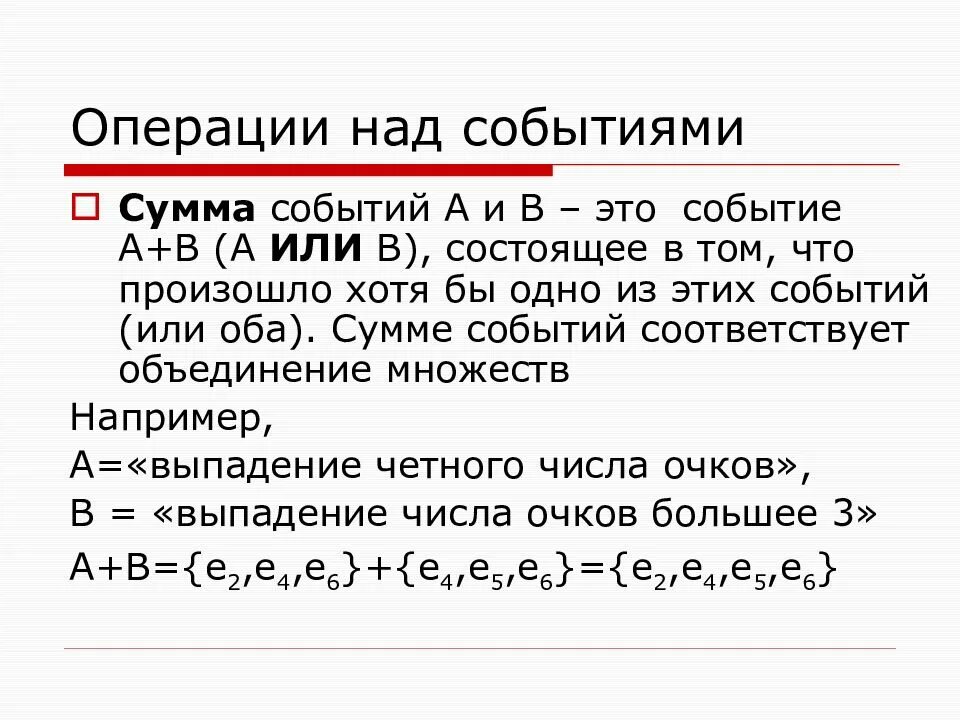 Операции над событиями

Сумма событий А и В – это событие А+В (А ИЛИ В), состоящее в том, что произошло хотя бы одно из этих событий (или оба). Сумме событий соответствует объединение множеств

Например,

А=«выпадение четного числа очков»,

В = «выпадение числа очков большее 3»

$A+B=\{e_2,e_4,e_6\}+\{e_4,e_5,e_6\}=\{e_2,e_4,e_5,e_6\}$